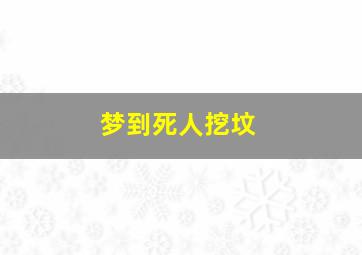 梦到死人挖坟